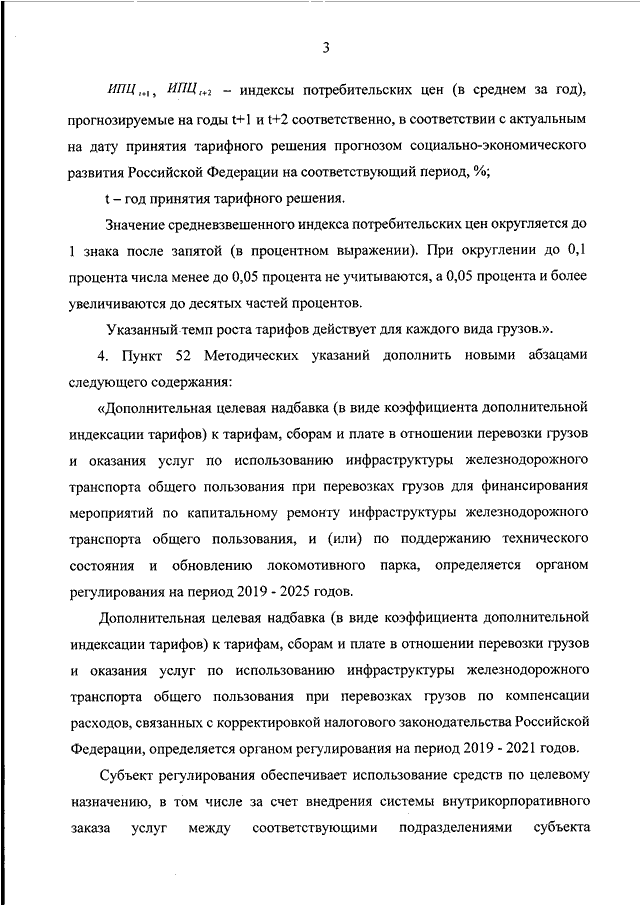 3

$ИПЦ_{t+1}$, $ИПЦ_{t+2}$ – индексы потребительских цен (в среднем за год), прогнозируемые на годы t+1 и t+2 соответственно, в соответствии с актуальным на дату принятия тарифного решения прогнозом социально-экономического развития Российской Федерации на соответствующий период, %;

t – год принятия тарифного решения.

Значение средневзвешенного индекса потребительских цен округляется до 1 знака после запятой (в процентном выражении). При округлении до 0,1 процента числа менее до 0,05 процента не учитываются, а 0,05 процента и более увеличиваются до десятых частей процентов.

Указанный темп роста тарифов действует для каждого вида грузов.».

4. Пункт 52 Методических указаний дополнить новыми абзацами следующего содержания:

«Дополнительная целевая надбавка (в виде коэффициента дополнительной индексации тарифов) к тарифам, сборам и плате в отношении перевозки грузов и оказания услуг по использованию инфраструктуры железнодорожного транспорта общего пользования при перевозках грузов для финансирования мероприятий по капитальному ремонту инфраструктуры железнодорожного транспорта общего пользования, и (или) по поддержанию технического состояния и обновлению локомотивного парка, определяется органом регулирования на период 2019 - 2025 годов.

Дополнительная целевая надбавка (в виде коэффициента дополнительной индексации тарифов) к тарифам, сборам и плате в отношении перевозки грузов и оказания услуг по использованию инфраструктуры железнодорожного транспорта общего пользования при перевозках грузов по компенсации расходов, связанных с корректировкой налогового законодательства Российской Федерации, определяется органом регулирования на период 2019 - 2021 годов.

Субъект регулирования обеспечивает использование средств по целевому назначению, в том числе за счет внедрения системы внутрикорпоративного заказа услуг между соответствующими подразделениями субъекта